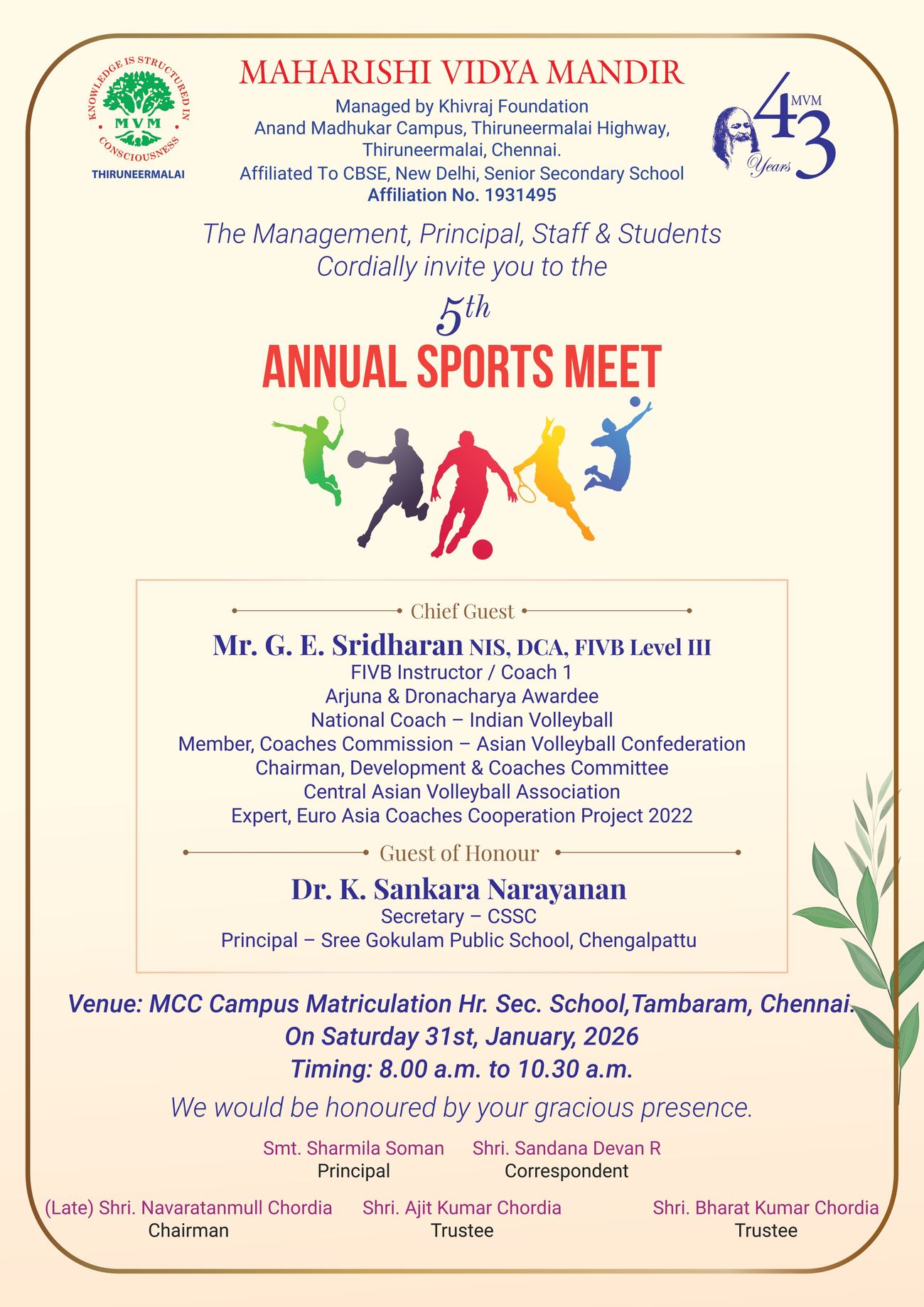 KNOWLEDGE IS STRUCTURED IN CONSCIOUSNESS
MVM
THIRUNEERMALAI

MAHARISHI VIDYA MANDIR
Managed by Khivraj Foundation
Anand Madhukar Campus, Thiruneermalai Highway, Thiruneermalai, Chennai.
Affiliated To CBSE, New Delhi, Senior Secondary School
Affiliation No. 1931495

43 MVM Years

The Management, Principal, Staff & Students
Cordially invite you to the

5th
ANNUAL SPORTS MEET

Chief Guest
Mr. G. E. Sridharan NIS, DCA, FIVB Level III
FIVB Instructor / Coach 1
Arjuna & Dronacharya Awardee
National Coach – Indian Volleyball
Member, Coaches Commission – Asian Volleyball Confederation
Chairman, Development & Coaches Committee
Central Asian Volleyball Association
Expert, Euro Asia Coaches Cooperation Project 2022

Guest of Honour
Dr. K. Sankara Narayanan
Secretary – CSSC
Principal – Sree Gokulam Public School, Chengalpattu

Venue: MCC Campus Matriculation Hr. Sec. School,Tambaram, Chennai.
On Saturday 31st, January, 2026
Timing: 8.00 a.m. to 10.30 a.m.

We would be honoured by your gracious presence.

Smt. Sharmila Soman
Principal

Shri. Sandana Devan R
Correspondent

(Late) Shri. Navaratanmull Chordia
Chairman

Shri. Ajit Kumar Chordia
Trustee

Shri. Bharat Kumar Chordia
Trustee